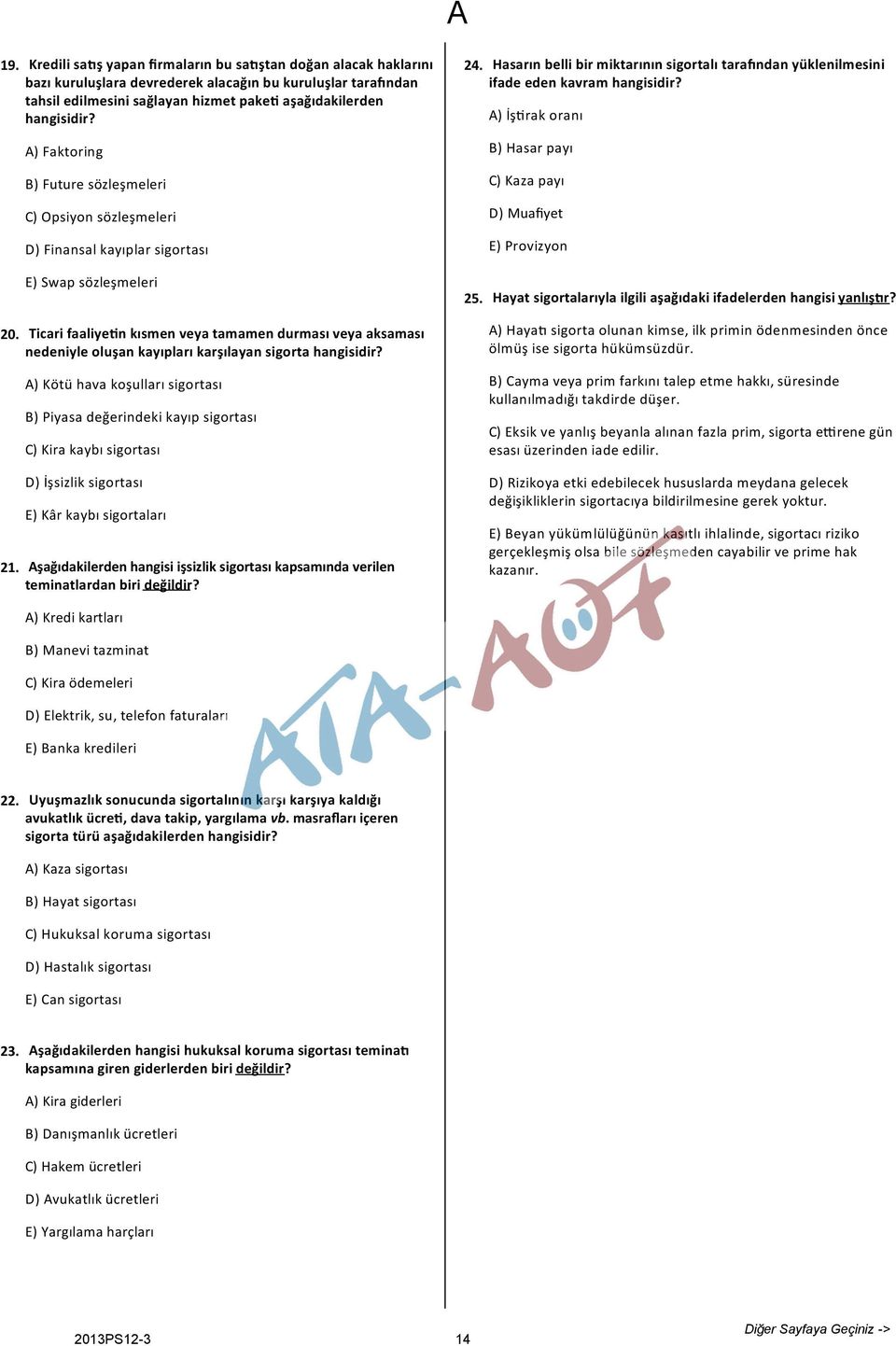 A

19. Kredili satış yapan firmaların bu satıştan doğan alacak haklarını bazı kuruluşlara devrederek alacağın bu kuruluşlar tarafından tahsil edilmesini sağlayan hizmet paketi aşağıdakilerden hangisidir?

A) Faktoring

B) Future sözleşmeleri

C) Opsiyon sözleşmeleri

D) Finansal kayıplar sigortası

E) Swap sözleşmeleri

20. Ticari faaliyetin kısmen veya tamamen durması veya aksaması nedeniyle oluşan kayıpları karşılayan sigorta hangisidir?

A) Kötü hava koşulları sigortası

B) Piyasa değerindeki kayıp sigortası

C) Kira kaybı sigortası

D) İşsizlik sigortası

E) Kâr kaybı sigortaları

21. Aşağıdakilerden hangisi işsizlik sigortası kapsamında verilen teminatlardan biri değildir?

A) Kredi kartları

B) Manevi tazminat

C) Kira ödemeleri

D) Elektrik, su, telefon faturaları

E) Banka kredileri

22. Uyuşmazlık sonucunda sigortalının karşı karşıya kaldığı avukatlık ücreti, dava takip, yargılama vb. masrafları içeren sigorta türü aşağıdakilerden hangisidir?

A) Kaza sigortası

B) Hayat sigortası

C) Hukuksal koruma sigortası

D) Hastalık sigortası

E) Can sigortası

23. Aşağıdakilerden hangisi hukuksal koruma sigortası teminatı kapsamına giren giderlerden biri değildir?

A) Kira giderleri

B) Danışmanlık ücretleri

C) Hakem ücretleri

D) Avukatlık ücretleri

E) Yargılama harçları

24. Hasarın belli bir miktarının sigortalı tarafından yüklenilmesini ifade eden kavram hangisidir?

A) İştirak oranı

B) Hasar payı

C) Kaza payı

D) Muafiyet

E) Provizyon

25. Hayat sigortalarıyla ilgili aşağıdaki ifadelerden hangisi yanlıştır?

A) Hayatı sigorta olunan kimse, ilk primin ödenmesinden önce ölmüş ise sigorta hükümsüzdür.

B) Cayma veya prim farkını talep etme hakkı, süresinde kullanılmadığı takdirde düşer.

C) Eksik ve yanlış beyanla alınan fazla prim, sigorta ettirene gün esası üzerinden iade edilir.

D) Rizikoya etki edebilecek hususlarda meydana gelecek değişikliklerin sigortacıya bildirilmesine gerek yoktur.

E) Beyan yükümlülüğünün kasıtlı ihlalinde, sigortacı riziko gerçekleşmiş olsa bile sözleşmeden cayabilir ve prime hak kazanır.

ATA-AÖF

2013PS12-3

14

Diğer Sayfaya Geçiniz ->